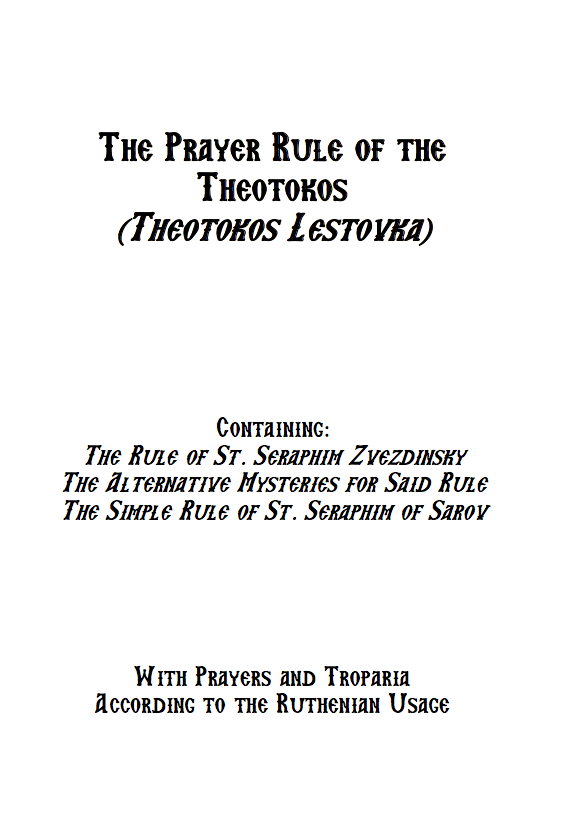 The Prayer Rule of the Theotokos
(Theotokos Lestovka)

Containing:
The Rule of St. Seraphim Zvezdinsky
The Alternative Mysteries for Said Rule
The Simple Rule of St. Seraphim of Sarov

With Prayers and Troparia
According to the Ruthenian Usage